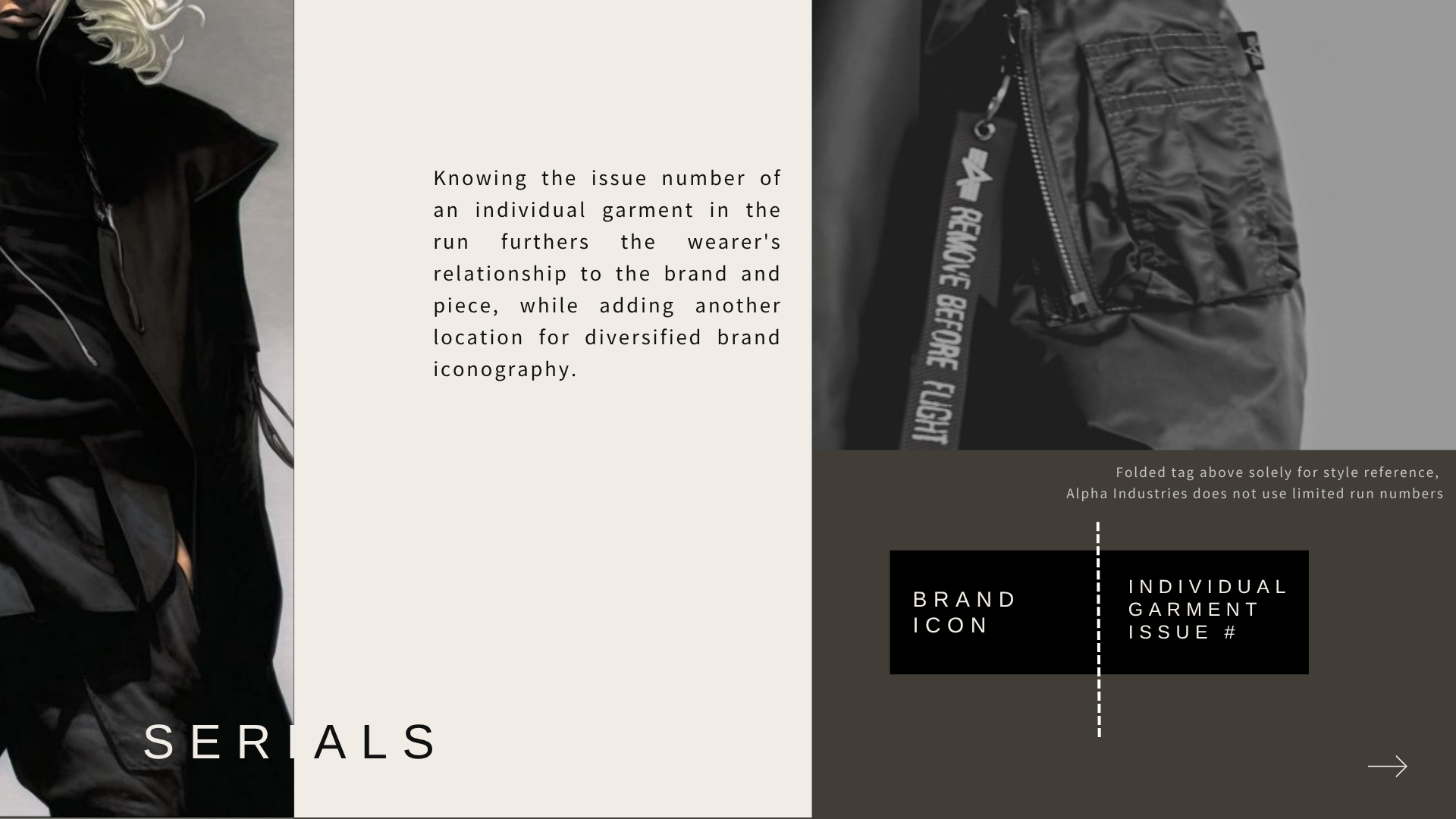 Knowing the issue number of an individual garment in the run furthers the wearer's relationship to the brand and piece, while adding another location for diversified brand iconography.

REMOVE BEFORE FLIGHT

Folded tag above solely for style reference,
Alpha Industries does not use limited run numbers

BRAND
ICON

INDIVIDUAL
GARMENT
ISSUE #

SERIALS

→